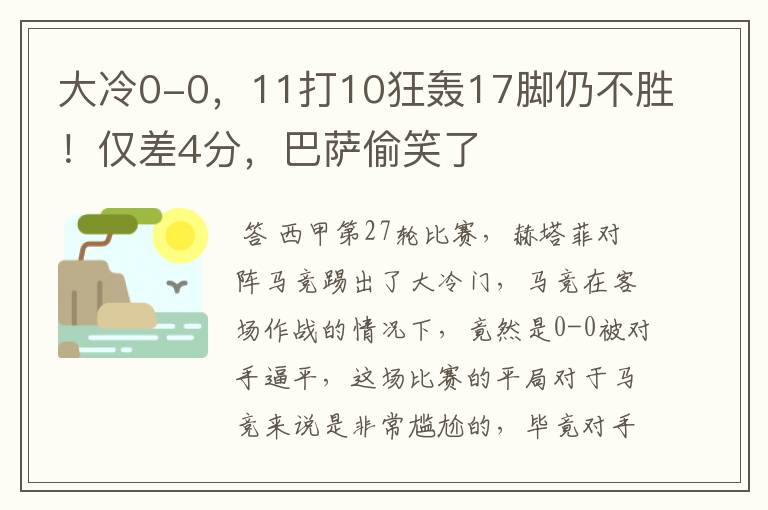 大冷0-0，11打10狂轰17脚仍不胜！仅差4分，巴萨偷笑了

答 西甲第27轮比赛，赫塔菲对阵马竞踢出了大冷门，马竞在客场作战的情况下，竟然是0-0被对手逼平，这场比赛的平局对于马竞来说是非常尴尬的，毕竟对手